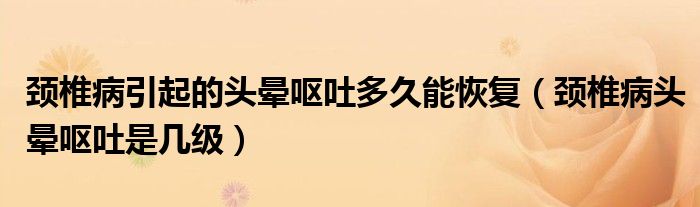 颈椎病引起的头晕呕吐多久能恢复（颈椎病头晕呕吐是几级）